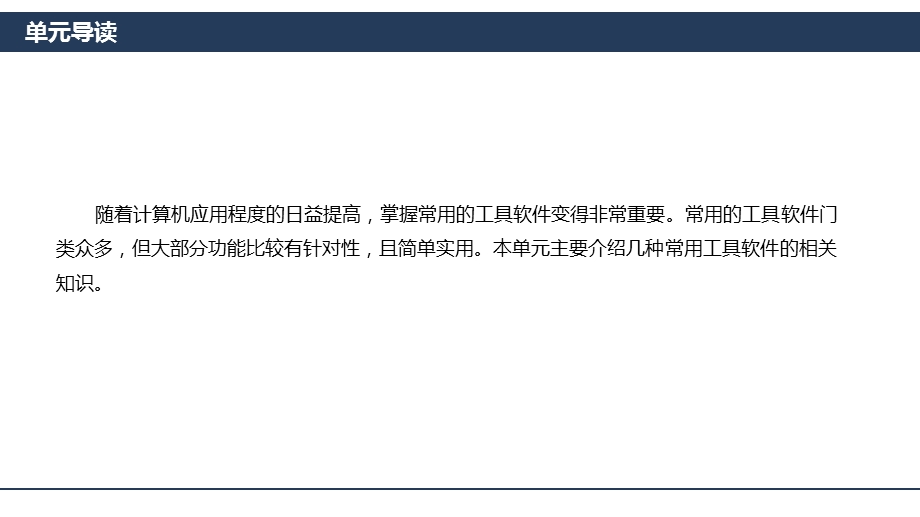 单元导读

随着计算机应用程度的日益提高，掌握常用的工具软件变得非常重要。常用的工具软件门类众多，但大部分功能比较有针对性，且简单实用。本单元主要介绍几种常用工具软件的相关知识。